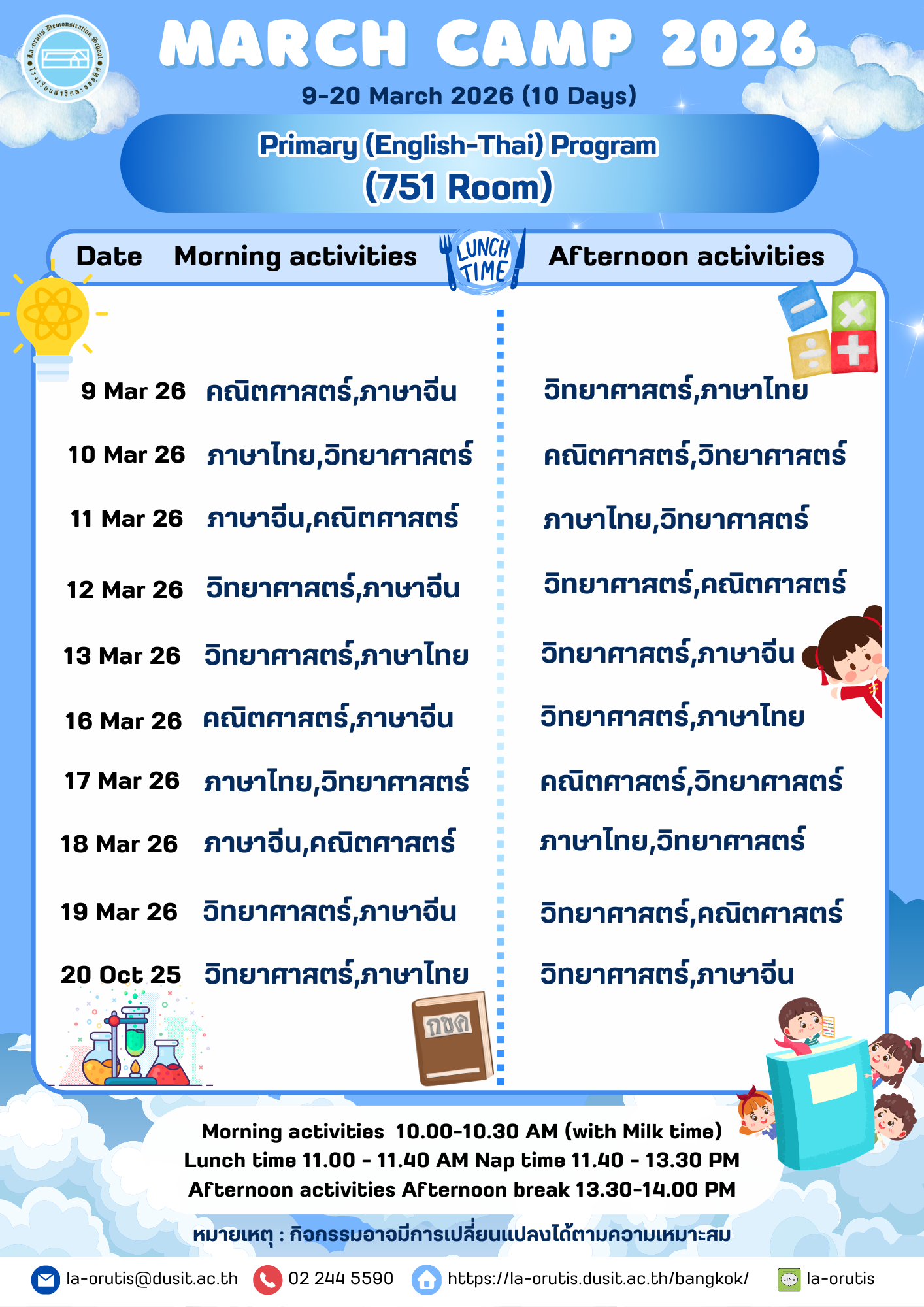 La-orutis Demonstration School
โรงเรียนสาธิตละอออุทิศ

MARCH CAMP 2026
9-20 March 2026 (10 Days)
Primary (English-Thai) Program
(751 Room)

| Date | Morning activities | LUNCH TIME | Afternoon activities |
|---|---|---|---|
| 9 Mar 26 | คณิตศาสตร์,ภาษาจีน | | วิทยาศาสตร์,ภาษาไทย |
| 10 Mar 26 | ภาษาไทย,วิทยาศาสตร์ | | คณิตศาสตร์,วิทยาศาสตร์ |
| 11 Mar 26 | ภาษาจีน,คณิตศาสตร์ | | ภาษาไทย,วิทยาศาสตร์ |
| 12 Mar 26 | วิทยาศาสตร์,ภาษาจีน | | วิทยาศาสตร์,คณิตศาสตร์ |
| 13 Mar 26 | วิทยาศาสตร์,ภาษาไทย | | วิทยาศาสตร์,ภาษาจีน |
| 16 Mar 26 | คณิตศาสตร์,ภาษาจีน | | วิทยาศาสตร์,ภาษาไทย |
| 17 Mar 26 | ภาษาไทย,วิทยาศาสตร์ | | คณิตศาสตร์,วิทยาศาสตร์ |
| 18 Mar 26 | ภาษาจีน,คณิตศาสตร์ | | ภาษาไทย,วิทยาศาสตร์ |
| 19 Mar 26 | วิทยาศาสตร์,ภาษาจีน | | วิทยาศาสตร์,คณิตศาสตร์ |
| 20 Oct 25 | วิทยาศาสตร์,ภาษาไทย | | วิทยาศาสตร์,ภาษาจีน |

กขค

Morning activities 10.00-10.30 AM (with Milk time)
Lunch time 11.00 - 11.40 AM Nap time 11.40 - 13.30 PM
Afternoon activities Afternoon break 13.30-14.00 PM

หมายเหตุ : กิจกรรมอาจมีการเปลี่ยนแปลงได้ตามความเหมาะสม

la-orutis@dusit.ac.th 02 244 5590 https://la-orutis.dusit.ac.th/bangkok/ LINE la-orutis